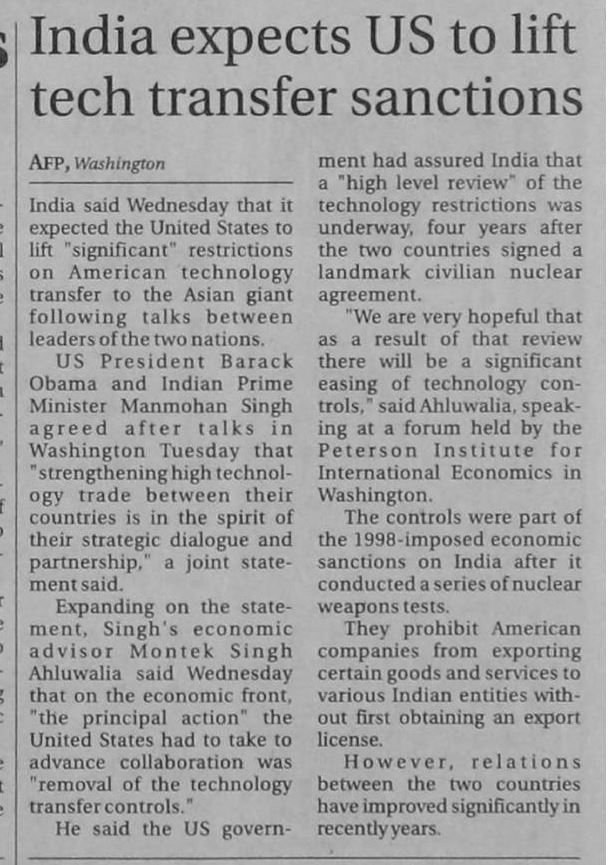 India expects US to lift tech transfer sanctions

AFP, Washington

India said Wednesday that it expected the United States to lift "significant" restrictions on American technology transfer to the Asian giant following talks between leaders of the two nations.

US President Barack Obama and Indian Prime Minister Manmohan Singh agreed after talks in Washington Tuesday that "strengthening high technology trade between their countries is in the spirit of their strategic dialogue and partnership," a joint statement said.

Expanding on the statement, Singh's economic advisor Montek Singh Ahluwalia said Wednesday that on the economic front, "the principal action" the United States had to take to advance collaboration was "removal of the technology transfer controls."

He said the US government had assured India that a "high level review" of the technology restrictions was underway, four years after the two countries signed a landmark civilian nuclear agreement.

"We are very hopeful that as a result of that review there will be a significant easing of technology controls," said Ahluwalia, speaking at a forum held by the Peterson Institute for International Economics in Washington.

The controls were part of the 1998-imposed economic sanctions on India after it conducted a series of nuclear weapons tests.

They prohibit American companies from exporting certain goods and services to various Indian entities without first obtaining an export license.

However, relations between the two countries have improved significantly in recently years.